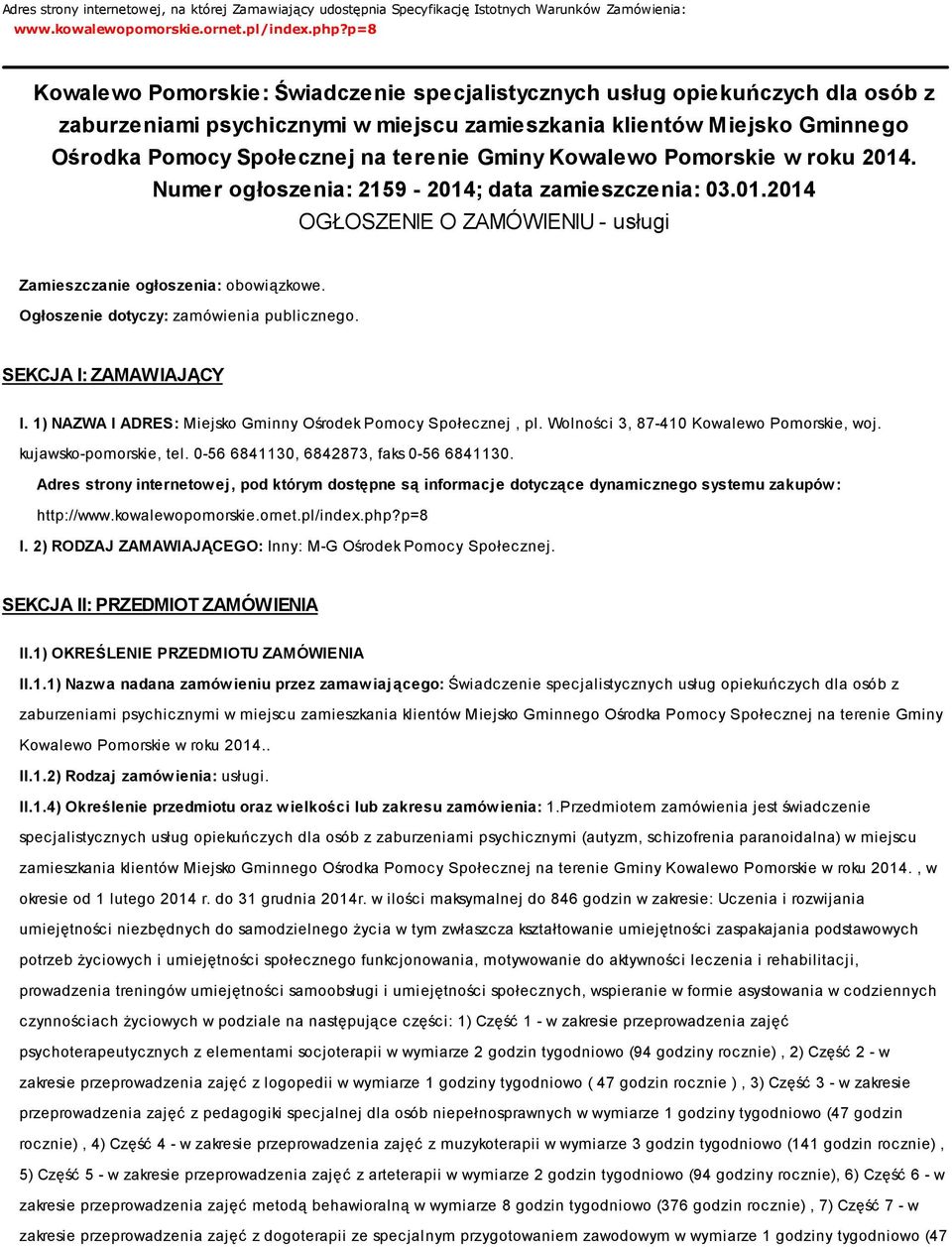 Adres strony internetowej, na której Zamawiający udostępnia Specyfikację Istotnych Warunków Zamówienia: www.kowalewopomorskie.ornet.pl/index.php?p=8

Kowalewo Pomorskie: Świadczenie specjalistycznych usług opiekuńczych dla osób z zaburzeniami psychicznymi w miejscu zamieszkania klientów Miejsko Gminnego Ośrodka Pomocy Społecznej na terenie Gminy Kowalewo Pomorskie w roku 2014.
Numer ogłoszenia: 2159 - 2014; data zamieszczenia: 03.01.2014
OGŁOSZENIE O ZAMÓWIENIU - usługi

Zamieszczanie ogłoszenia: obowiązkowe.
Ogłoszenie dotyczy: zamówienia publicznego.

SEKCJA I: ZAMAWIAJĄCY

I. 1) NAZWA I ADRES: Miejsko Gminny Ośrodek Pomocy Społecznej , pl. Wolności 3, 87-410 Kowalewo Pomorskie, woj. kujawsko-pomorskie, tel. 0-56 6841130, 6842873, faks 0-56 6841130.
Adres strony internetowej, pod którym dostępne są informacje dotyczące dynamicznego systemu zakupów: http://www.kowalewopomorskie.ornet.pl/index.php?p=8
I. 2) RODZAJ ZAMAWIAJĄCEGO: Inny: M-G Ośrodek Pomocy Społecznej.

SEKCJA II: PRZEDMIOT ZAMÓWIENIA

II.1) OKREŚLENIE PRZEDMIOTU ZAMÓWIENIA
II.1.1) Nazwa nadana zamówieniu przez zamawiającego: Świadczenie specjalistycznych usług opiekuńczych dla osób z zaburzeniami psychicznymi w miejscu zamieszkania klientów Miejsko Gminnego Ośrodka Pomocy Społecznej na terenie Gminy Kowalewo Pomorskie w roku 2014..
II.1.2) Rodzaj zamówienia: usługi.
II.1.4) Określenie przedmiotu oraz wielkości lub zakresu zamówienia: 1.Przedmiotem zamówienia jest świadczenie specjalistycznych usług opiekuńczych dla osób z zaburzeniami psychicznymi (autyzm, schizofrenia paranoidalna) w miejscu zamieszkania klientów Miejsko Gminnego Ośrodka Pomocy Społecznej na terenie Gminy Kowalewo Pomorskie w roku 2014. , w okresie od 1 lutego 2014 r. do 31 grudnia 2014r. w ilości maksymalnej do 846 godzin w zakresie: Uczenia i rozwijania umiejętności niezbędnych do samodzielnego życia w tym zwłaszcza kształtowanie umiejętności zaspakajania podstawowych potrzeb życiowych i umiejętności społecznego funkcjonowania, motywowanie do aktywności leczenia i rehabilitacji, prowadzenia treningów umiejętności samoobsługi i umiejętności społecznych, wspieranie w formie asystowania w codziennych czynnościach życiowych w podziale na następujące części: 1) Część 1 - w zakresie przeprowadzenia zajęć psychoterapeutycznych z elementami socjoterapii w wymiarze 2 godzin tygodniowo (94 godziny rocznie) , 2) Część 2 - w zakresie przeprowadzenia zajęć z logopedii w wymiarze 1 godziny tygodniowo ( 47 godzin rocznie ) , 3) Część 3 - w zakresie przeprowadzenia zajęć z pedagogiki specjalnej dla osób niepełnosprawnych w wymiarze 1 godziny tygodniowo (47 godzin rocznie) , 4) Część 4 - w zakresie przeprowadzenia zajęć z muzykoterapii w wymiarze 3 godzin tygodniowo (141 godzin rocznie) , 5) Część 5 - w zakresie przeprowadzenia zajęć z arteterapii w wymiarze 2 godzin tygodniowo (94 godziny rocznie), 6) Część 6 - w zakresie przeprowadzenia zajęć metodą behawioralną w wymiarze 8 godzin tygodniowo (376 godzin rocznie) , 7) Część 7 - w zakresie przeprowadzenia zajęć z dogoterapii ze specjalnym przygotowaniem zawodowym w wymiarze 1 godziny tygodniowo (47